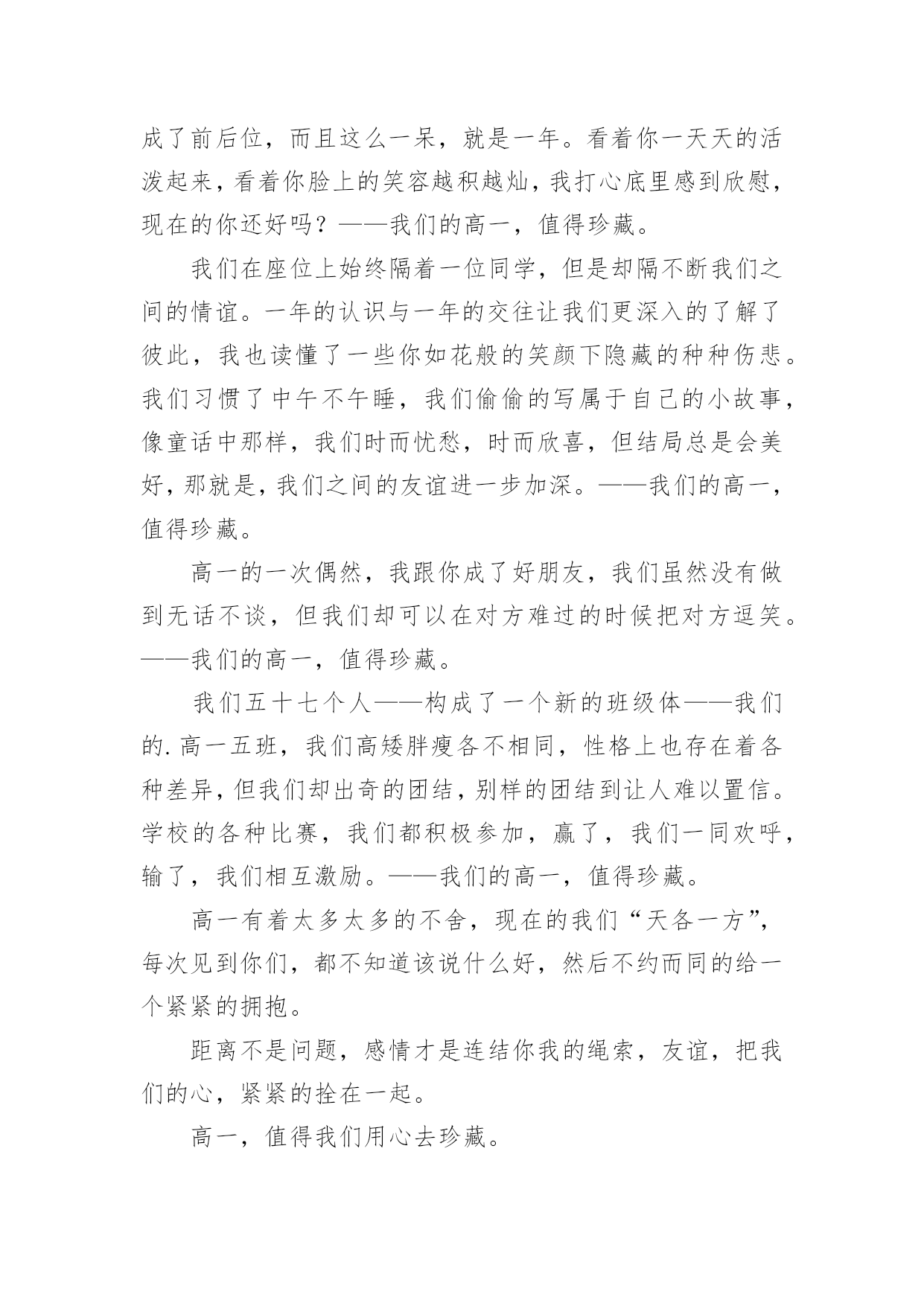 成了前后位，而且这么一呆，就是一年。看着你一天天的活泼起来，看着你脸上的笑容越积越灿，我打心底里感到欣慰，现在的你还好吗？——我们的高一，值得珍藏。

我们在座位上始终隔着一位同学，但是却隔不断我们之间的情谊。一年的认识与一年的交往让我们更深入的了解了彼此，我也读懂了一些你如花般的笑颜下隐藏的种种伤悲。我们习惯了中午不午睡，我们偷偷的写属于自己的小故事，像童话中那样，我们时而忧愁，时而欣喜，但结局总是会美好，那就是，我们之间的友谊进一步加深。——我们的高一，值得珍藏。

高一的一次偶然，我跟你成了好朋友，我们虽然没有做到无话不谈，但我们却可以在对方难过的时候把对方逗笑。——我们的高一，值得珍藏。

我们五十七个人——构成了一个新的班级体——我们的.高一五班，我们高矮胖瘦各不相同，性格上也存在着各种差异，但我们却出奇的团结，别样的团结到让人难以置信。学校的各种比赛，我们都积极参加，赢了，我们一同欢呼，输了，我们相互激励。——我们的高一，值得珍藏。

高一有着太多太多的不舍，现在的我们“天各一方”，每次见到你们，都不知道该说什么好，然后不约而同的给一个紧紧的拥抱。

距离不是问题，感情才是连结你我的绳索，友谊，把我们的心，紧紧的拴在一起。

高一，值得我们用心去珍藏。